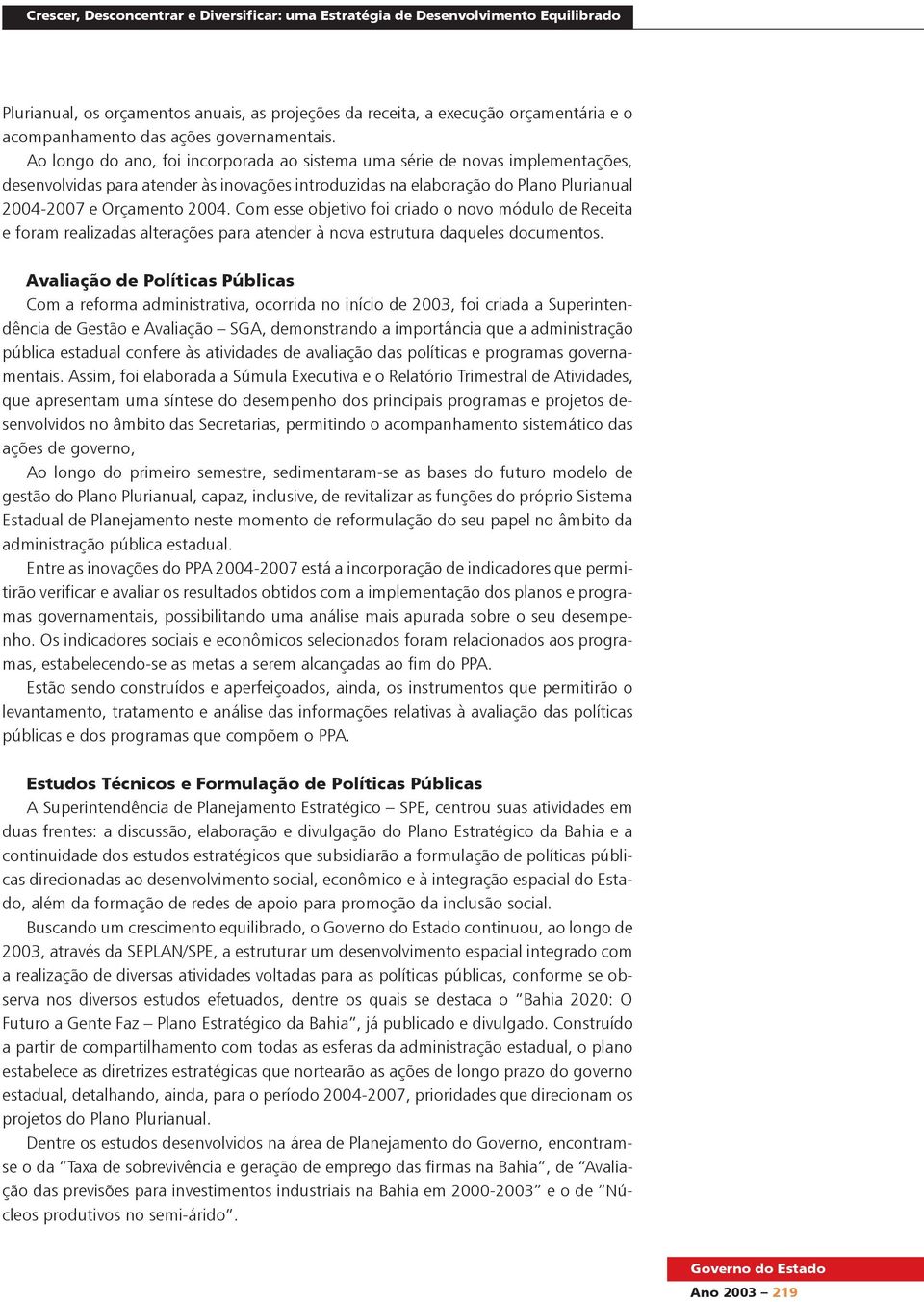 Crescer, Desconcentrar e Diversificar: uma Estratégia de Desenvolvimento Equilibrado

Plurianual, os orçamentos anuais, as projeções da receita, a execução orçamentária e o acompanhamento das ações governamentais.

Ao longo do ano, foi incorporada ao sistema uma série de novas implementações, desenvolvidas para atender às inovações introduzidas na elaboração do Plano Plurianual 2004-2007 e Orçamento 2004. Com esse objetivo foi criado o novo módulo de Receita e foram realizadas alterações para atender à nova estrutura daqueles documentos.

Avaliação de Políticas Públicas

Com a reforma administrativa, ocorrida no início de 2003, foi criada a Superintendência de Gestão e Avaliação – SGA, demonstrando a importância que a administração pública estadual confere às atividades de avaliação das políticas e programas governamentais. Assim, foi elaborada a Súmula Executiva e o Relatório Trimestral de Atividades, que apresentam uma síntese do desempenho dos principais programas e projetos desenvolvidos no âmbito das Secretarias, permitindo o acompanhamento sistemático das ações de governo,

Ao longo do primeiro semestre, sedimentaram-se as bases do futuro modelo de gestão do Plano Plurianual, capaz, inclusive, de revitalizar as funções do próprio Sistema Estadual de Planejamento neste momento de reformulação do seu papel no âmbito da administração pública estadual.

Entre as inovações do PPA 2004-2007 está a incorporação de indicadores que permitirão verificar e avaliar os resultados obtidos com a implementação dos planos e programas governamentais, possibilitando uma análise mais apurada sobre o seu desempenho. Os indicadores sociais e econômicos selecionados foram relacionados aos programas, estabelecendo-se as metas a serem alcançadas ao fim do PPA.

Estão sendo construídos e aperfeiçoados, ainda, os instrumentos que permitirão o levantamento, tratamento e análise das informações relativas à avaliação das políticas públicas e dos programas que compõem o PPA.

Estudos Técnicos e Formulação de Políticas Públicas

A Superintendência de Planejamento Estratégico – SPE, centrou suas atividades em duas frentes: a discussão, elaboração e divulgação do Plano Estratégico da Bahia e a continuidade dos estudos estratégicos que subsidiarão a formulação de políticas públicas direcionadas ao desenvolvimento social, econômico e à integração espacial do Estado, além da formação de redes de apoio para promoção da inclusão social.

Buscando um crescimento equilibrado, o Governo do Estado continuou, ao longo de 2003, através da SEPLAN/SPE, a estruturar um desenvolvimento espacial integrado com a realização de diversas atividades voltadas para as políticas públicas, conforme se observa nos diversos estudos efetuados, dentre os quais se destaca o "Bahia 2020: O Futuro a Gente Faz – Plano Estratégico da Bahia", já publicado e divulgado. Construído a partir de compartilhamento com todas as esferas da administração estadual, o plano estabelece as diretrizes estratégicas que nortearão as ações de longo prazo do governo estadual, detalhando, ainda, para o período 2004-2007, prioridades que direcionam os projetos do Plano Plurianual.

Dentre os estudos desenvolvidos na área de Planejamento do Governo, encontram-se o da "Taxa de sobrevivência e geração de emprego das firmas na Bahia", de "Avaliação das previsões para investimentos industriais na Bahia em 2000-2003" e o de "Núcleos produtivos no semi-árido".

Governo do Estado
Ano 2003 – 219